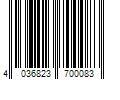 4 036823 700083